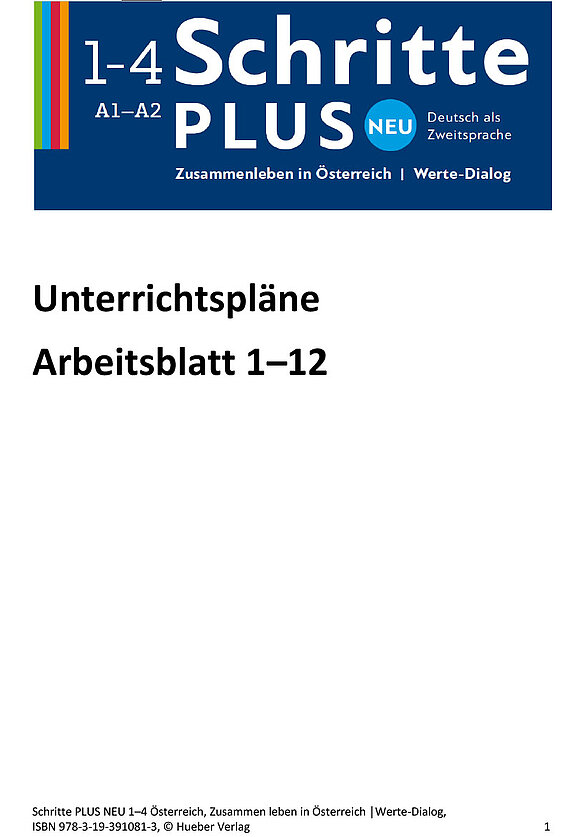 1-4 Schritte
A1–A2 PLUS NEU Deutsch als Zweitsprache
Zusammenleben in Österreich | Werte-Dialog

Unterrichtspläne

Arbeitsblatt 1–12

Schritte PLUS NEU 1–4 Österreich, Zusammen leben in Österreich |Werte-Dialog, ISBN 978-3-19-391081-3, © Hueber Verlag

1